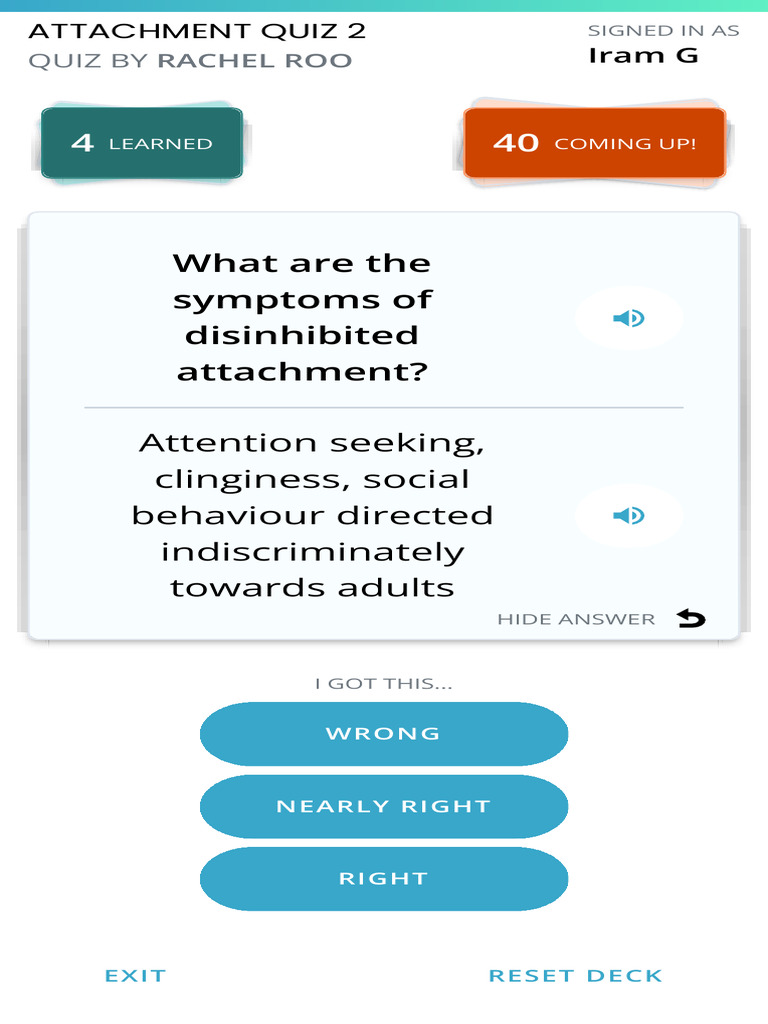 ATTACHMENT QUIZ 2
QUIZ BY RACHEL ROO

SIGNED IN AS
Iram G

4 LEARNED

40 COMING UP!

What are the symptoms of disinhibited attachment?

Attention seeking, clinginess, social behaviour directed indiscriminately towards adults

HIDE ANSWER

I GOT THIS...

WRONG

NEARLY RIGHT

RIGHT

EXIT

RESET DECK